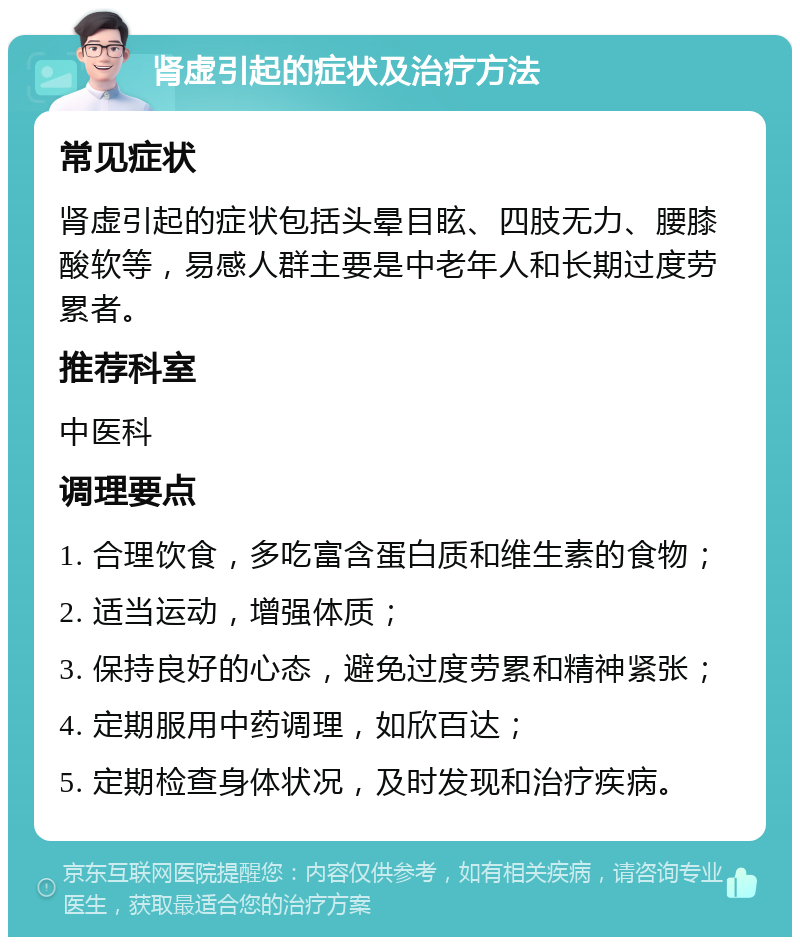 肾虚引起的症状及治疗方法

常见症状

肾虚引起的症状包括头晕目眩、四肢无力、腰膝酸软等，易感人群主要是中老年人和长期过度劳累者。

推荐科室

中医科

调理要点

1. 合理饮食，多吃富含蛋白质和维生素的食物；

2. 适当运动，增强体质；

3. 保持良好的心态，避免过度劳累和精神紧张；

4. 定期服用中药调理，如欣百达；

5. 定期检查身体状况，及时发现和治疗疾病。

京东互联网医院提醒您：内容仅供参考，如有相关疾病，请咨询专业医生，获取最适合您的治疗方案